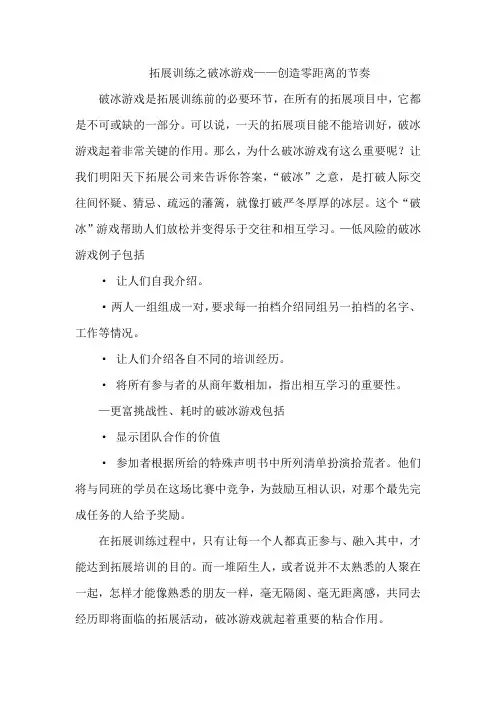 拓展训练之破冰游戏——创造零距离的节奏

破冰游戏是拓展训练前的必要环节，在所有的拓展项目中，它都是不可或缺的一部分。可以说，一天的拓展项目能不能培训好，破冰游戏起着非常关键的作用。那么，为什么破冰游戏有这么重要呢？让我们明阳天下拓展公司来告诉你答案，“破冰”之意，是打破人际交往间怀疑、猜忌、疏远的藩篱，就像打破严冬厚厚的冰层。这个“破冰”游戏帮助人们放松并变得乐于交往和相互学习。—低风险的破冰游戏例子包括

• 让人们自我介绍。

• 两人一组组成一对，要求每一拍档介绍同组另一拍档的名字、工作等情况。

• 让人们介绍各自不同的培训经历。

• 将所有参与者的从商年数相加，指出相互学习的重要性。

—更富挑战性、耗时的破冰游戏包括

• 显示团队合作的价值

• 参加者根据所给的特殊声明书中所列清单扮演拾荒者。他们将与同班的学员在这场比赛中竞争，为鼓励互相认识，对那个最先完成任务的人给予奖励。

在拓展训练过程中，只有让每一个人都真正参与、融入其中，才能达到拓展培训的目的。而一堆陌生人，或者说并不太熟悉的人聚在一起，怎样才能像熟悉的朋友一样，毫无隔阂、毫无距离感，共同去经历即将面临的拓展活动，破冰游戏就起着重要的粘合作用。